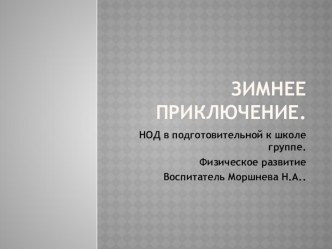 ЗИМНЕЕ ПРИКЛЮЧЕНИЕ.

НОД в подготовительной к школе группе.

Физическое развитие

Воспитатель Моршнева Н.А..